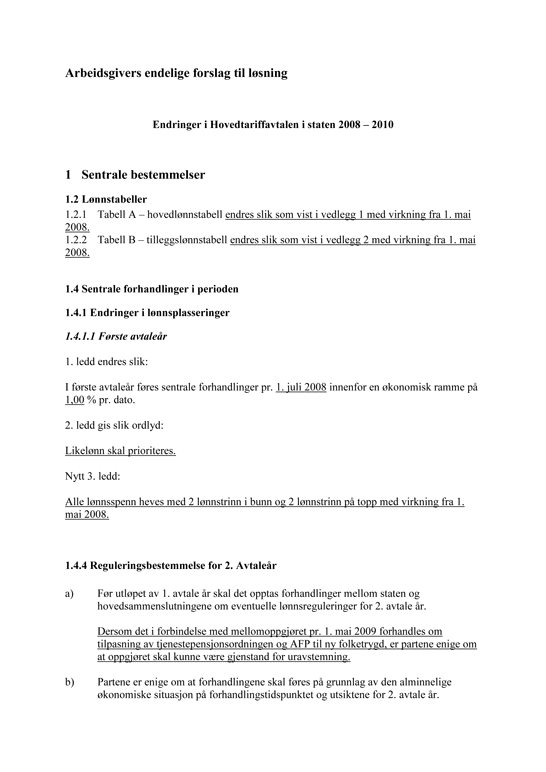 Arbeidsgivers endelige forslag til løsning

Endringer i Hovedtariffavtalen i staten 2008 – 2010

1 Sentrale bestemmelser

1.2 Lønnstabeller

1.2.1 Tabell A – hovedlønnstabell endres slik som vist i vedlegg 1 med virkning fra 1. mai 2008.
1.2.2 Tabell B – tilleggslønnstabell endres slik som vist i vedlegg 2 med virkning fra 1. mai 2008.

1.4 Sentrale forhandlinger i perioden

1.4.1 Endringer i lønnsplasseringer

1.4.1.1 Første avtaleår

1. ledd endres slik:

I første avtaleår føres sentrale forhandlinger pr. 1. juli 2008 innenfor en økonomisk ramme på 1,00 % pr. dato.

2. ledd gis slik ordlyd:

Likelønn skal prioriteres.

Nytt 3. ledd:

Alle lønnsspenn heves med 2 lønnstrinn i bunn og 2 lønnstrinn på topp med virkning fra 1. mai 2008.

1.4.4 Reguleringsbestemmelse for 2. Avtaleår

a) Før utløpet av 1. avtale år skal det opptas forhandlinger mellom staten og hovedsammenslutningene om eventuelle lønnsreguleringer for 2. avtale år.

Dersom det i forbindelse med mellomoppgjøret pr. 1. mai 2009 forhandles om tilpasning av tjenestepensjonsordningen og AFP til ny folketrygd, er partene enige om at oppgjøret skal kunne være gjenstand for uravstemning.

b) Partene er enige om at forhandlingene skal føres på grunnlag av den alminnelige økonomiske situasjon på forhandlingstidspunktet og utsiktene for 2. avtale år.